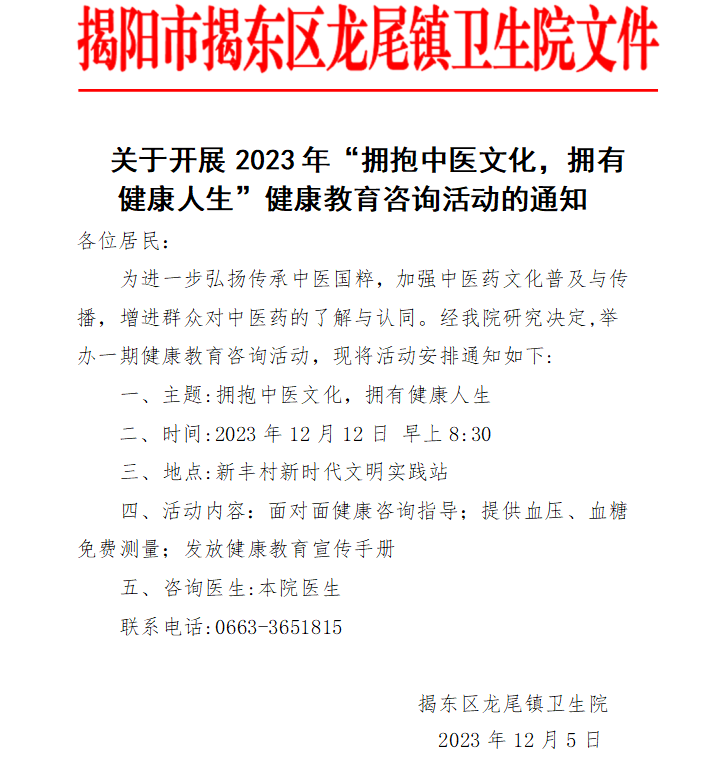 揭阳市揭东区龙尾镇卫生院文件

关于开展 2023 年“拥抱中医文化，拥有健康人生”健康教育咨询活动的通知

各位居民：

为进一步弘扬传承中医国粹，加强中医药文化普及与传播，增进群众对中医药的了解与认同。经我院研究决定,举办一期健康教育咨询活动，现将活动安排通知如下：

一、主题:拥抱中医文化，拥有健康人生

二、时间:2023 年 12 月 12 日 早上 8:30

三、地点:新丰村新时代文明实践站

四、活动内容：面对面健康咨询指导；提供血压、血糖免费测量；发放健康教育宣传手册

五、咨询医生:本院医生

联系电话:0663-3651815

揭东区龙尾镇卫生院

2023 年 12 月 5 日